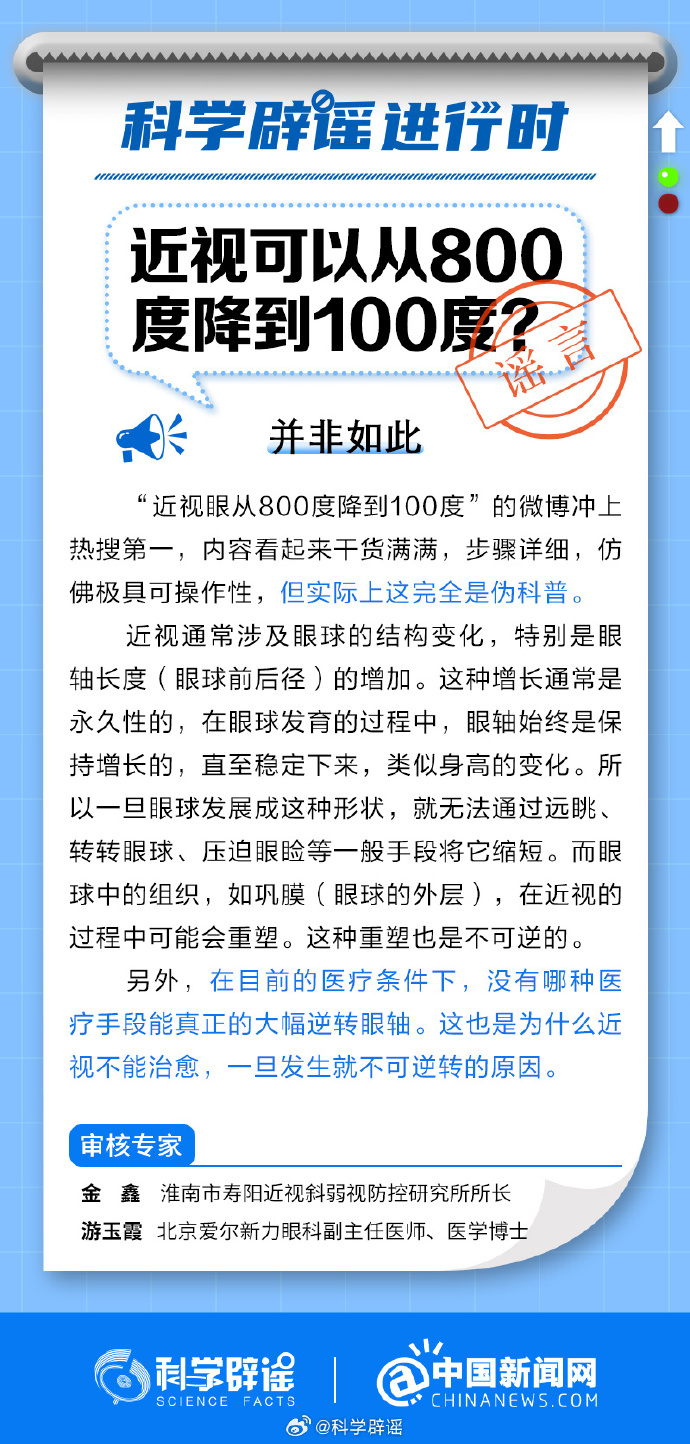 科学辟谣进行时

近视可以从800度降到100度？

谣言

并非如此

“近视眼从800度降到100度”的微博冲上热搜第一，内容看起来干货满满，步骤详细，仿佛极具可操作性，但实际上这完全是伪科普。

近视通常涉及眼球的结构变化，特别是眼轴长度（眼球前后径）的增加。这种增长通常是永久性的，在眼球发育的过程中，眼轴始终是保持增长的，直至稳定下来，类似身高的变化。所以一旦眼球发展成这种形状，就无法通过远眺、转转眼球、压迫眼睑等一般手段将它缩短。而眼球中的组织，如巩膜（眼球的外层），在近视的过程中可能会重塑。这种重塑也是不可逆的。

另外，在目前的医疗条件下，没有哪种医疗手段能真正的大幅逆转眼轴。这也是为什么近视不能治愈，一旦发生就不可逆转的原因。

审核专家

金 鑫 淮南市寿阳近视斜弱视防控研究所所长
游玉霞 北京爱尔新力眼科副主任医师、医学博士

科学辟谣 SCIENCE FACTS
中国新闻网 CHINANEWS.COM
@科学辟谣